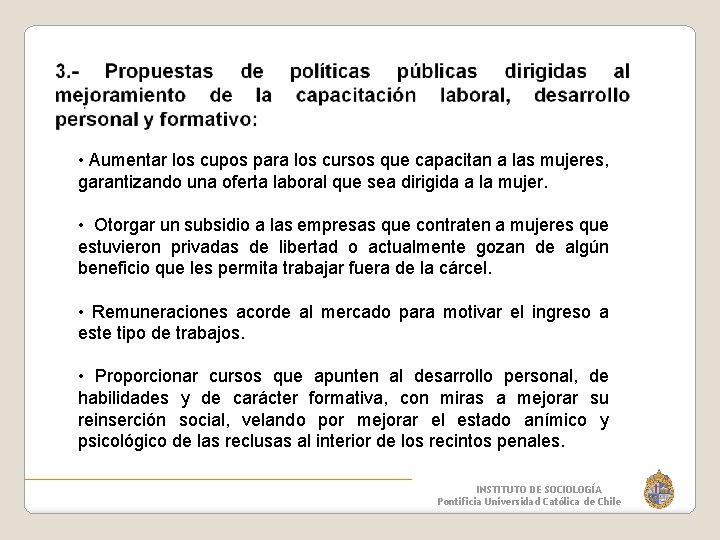 3.- Propuestas de políticas públicas dirigidas al mejoramiento de la capacitación laboral, desarrollo personal y formativo:

• Aumentar los cupos para los cursos que capacitan a las mujeres, garantizando una oferta laboral que sea dirigida a la mujer.

• Otorgar un subsidio a las empresas que contraten a mujeres que estuvieron privadas de libertad o actualmente gozan de algún beneficio que les permita trabajar fuera de la cárcel.

• Remuneraciones acorde al mercado para motivar el ingreso a este tipo de trabajos.

• Proporcionar cursos que apunten al desarrollo personal, de habilidades y de carácter formativa, con miras a mejorar su reinserción social, velando por mejorar el estado anímico y psicológico de las reclusas al interior de los recintos penales.

INSTITUTO DE SOCIOLOGÍA
Pontificia Universidad Católica de Chile